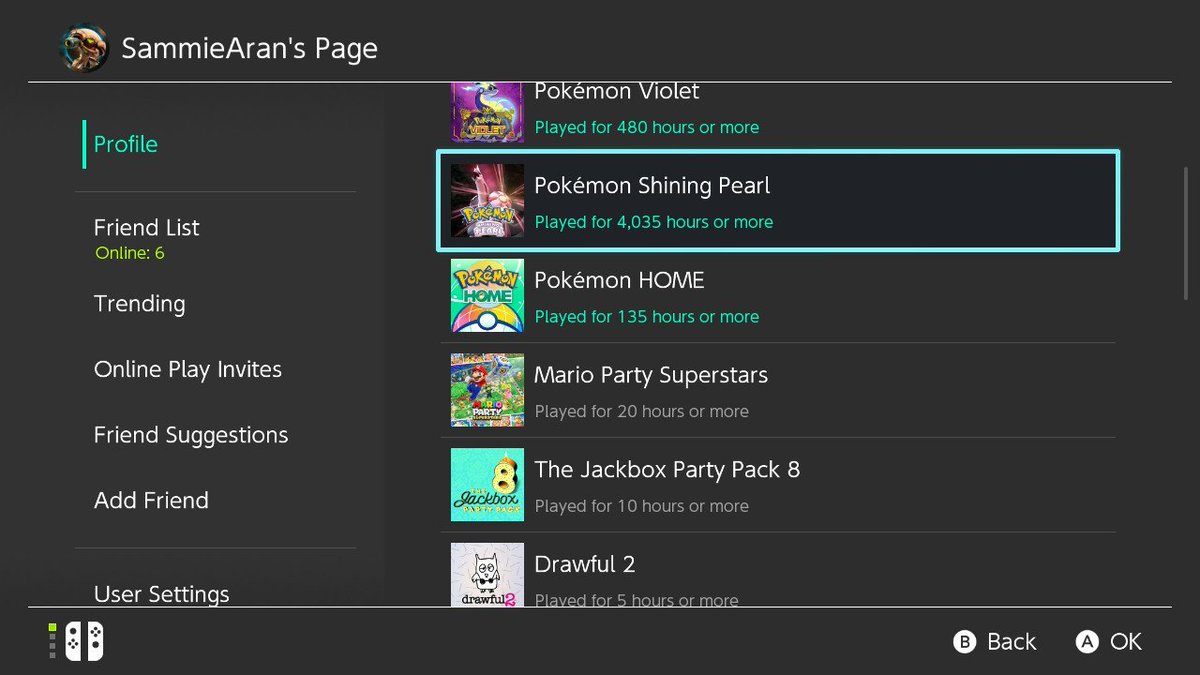 SammieAran's Page

Profile

Friend List
Online: 6

Trending

Online Play Invites

Friend Suggestions

Add Friend

User Settings

Pokémon Violet
Played for 480 hours or more

Pokémon Shining Pearl
Played for 4,035 hours or more

Pokémon HOME
Played for 135 hours or more

Mario Party Superstars
Played for 20 hours or more

The Jackbox Party Pack 8
Played for 10 hours or more

Drawful 2
Played for 5 hours or more

B Back A OK